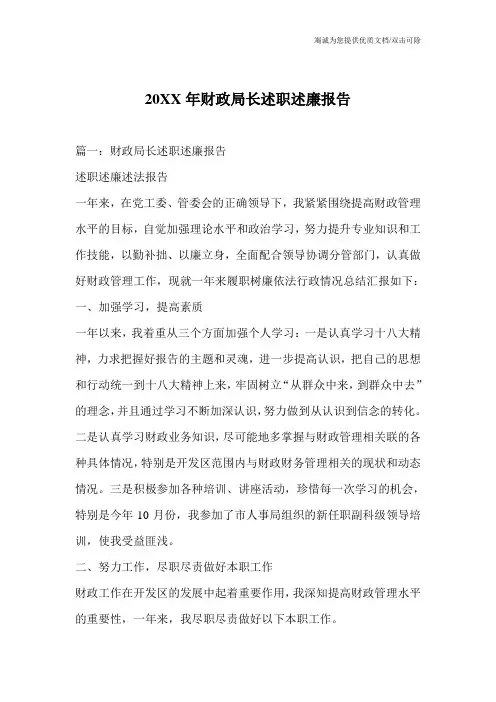 海诚为您提供优质文档/双击可除

20XX 年财政局长述职述廉报告

篇一：财政局长述职述廉报告

述职述廉述法报告

一年来，在党工委、管委会的正确领导下，我紧紧围绕提高财政管理水平的目标，自觉加强理论水平和政治学习，努力提升专业知识和工作技能，以勤补拙、以廉立身，全面配合领导协调分管部门，认真做好财政管理工作，现就一年来履职树廉依法行政情况总结汇报如下：

一、加强学习，提高素质

一年以来，我着重从三个方面加强个人学习：一是认真学习十八大精神，力求把握好报告的主题和灵魂，进一步提高认识，把自己的思想和行动统一到十八大精神上来，牢固树立“从群众中来，到群众中去”的理念，并且通过学习不断加深认识，努力做到从认识到信念的转化。二是认真学习财政业务知识，尽可能地多掌握与财政管理相关联的各种具体情况，特别是开发区范围内与财政财务管理相关的现状和动态情况。三是积极参加各种培训、讲座活动，珍惜每一次学习的机会，特别是今年 10 月份，我参加了市人事局组织的新任职副科级领导培训，使我受益匪浅。

二、努力工作，尽职尽责做好本职工作

财政工作在开发区的发展中起着重要作用，我深知提高财政管理水平的重要性，一年来，我尽职尽责做好以下本职工作。